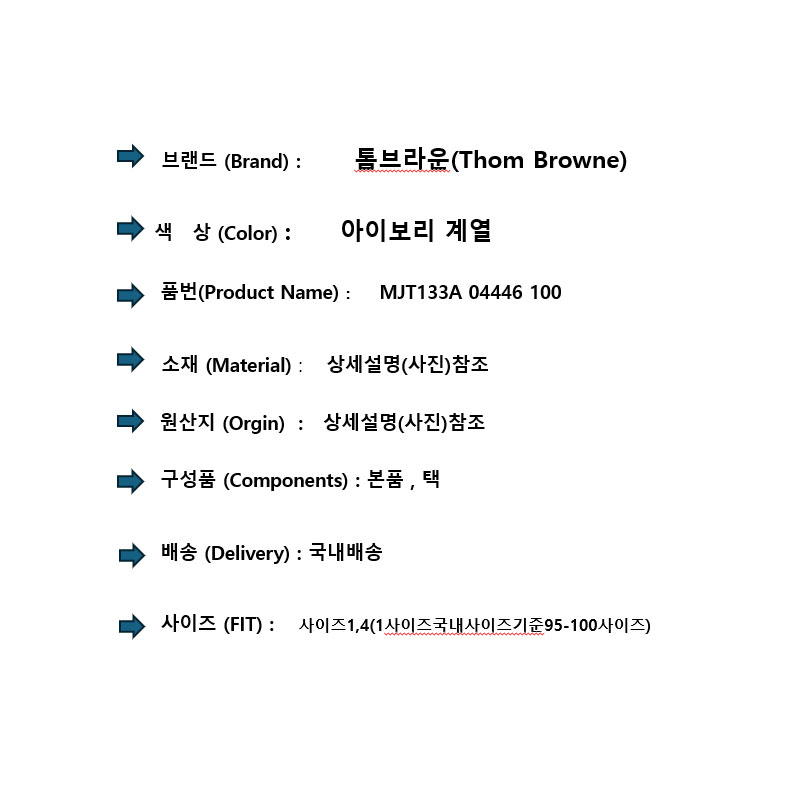 브랜드 (Brand) : 톰브라운(Thom Browne)

색 상 (Color) : 아이보리 계열

품번(Product Name) : MJT133A 04446 100

소재 (Material) : 상세설명(사진)참조

원산지 (Orgin) : 상세설명(사진)참조

구성품 (Components) : 본품 , 택

배송 (Delivery) : 국내배송

사이즈 (FIT) : 사이즈1,4(1사이즈국내사이즈기준95-100사이즈)